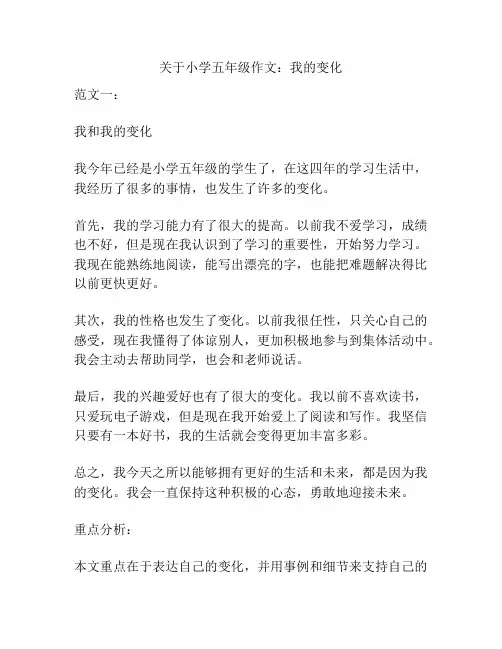 关于小学五年级作文：我的变化

范文一：

我和我的变化

我今年已经是小学五年级的学生了，在这四年的学习生活中，我经历了很多的事情，也发生了许多的变化。

首先，我的学习能力有了很大的提高。以前我不爱学习，成绩也不好，但是现在我认识到了学习的重要性，开始努力学习。我现在能熟练地阅读，能写出漂亮的字，也能把难题解决得比以前更快更好。

其次，我的性格也发生了变化。以前我很任性，只关心自己的感受，现在我懂得了体谅别人，更加积极地参与到集体活动中。我会主动去帮助同学，也会和老师说话。

最后，我的兴趣爱好也有了很大的变化。我以前不喜欢读书，只爱玩电子游戏，但是现在我开始爱上了阅读和写作。我坚信只要有一本好书，我的生活就会变得更加丰富多彩。

总之，我今天之所以能够拥有更好的生活和未来，都是因为我的变化。我会一直保持这种积极的心态，勇敢地迎接未来。

重点分析：

本文重点在于表达自己的变化，并用事例和细节来支持自己的